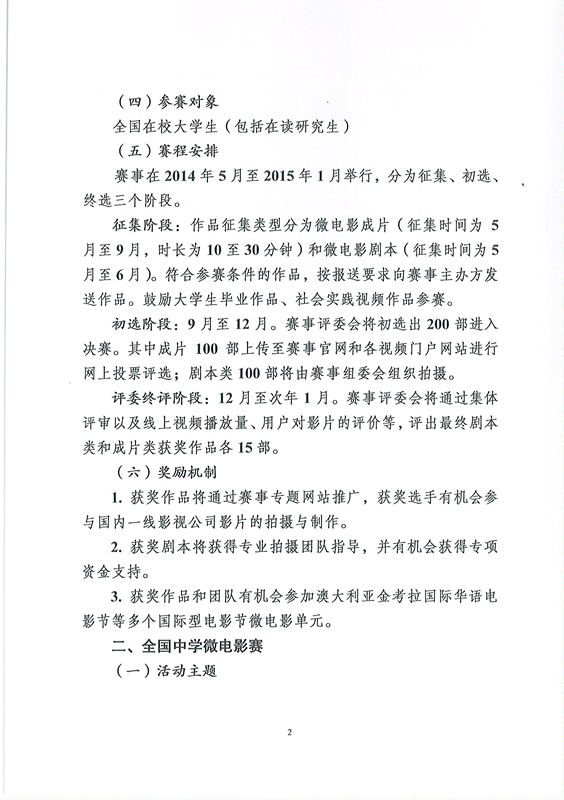 （四）参赛对象

全国在校大学生（包括在读研究生）

（五）赛程安排

赛事在2014年5月至2015年1月举行，分为征集、初选、终选三个阶段。

征集阶段：作品征集类型分为微电影成片（征集时间为5月至9月，时长为10至30分钟）和微电影剧本（征集时间为5月至6月）。符合参赛条件的作品，按报送要求向赛事主办方发送作品。鼓励大学生毕业作品、社会实践视频作品参赛。

初选阶段：9月至12月。赛事评委会将初选出200部进入决赛。其中成片100部上传至赛事官网和各视频门户网站进行网上投票评选；剧本类100部将由赛事组委会组织拍摄。

评委终评阶段：12月至次年1月。赛事评委会将通过集体评审以及线上视频播放量、用户对影片的评价等，评出最终剧本类和成片类获奖作品各15部。

（六）奖励机制

1.获奖作品将通过赛事专题网站推广，获奖选手有机会参与国内一线影视公司影片的拍摄与制作。

2.获奖剧本将获得专业拍摄团队指导，并有机会获得专项资金支持。

3.获奖作品和团队有机会参加澳大利亚金考拉国际华语电影节等多个国际型电影节微电影单元。

二、全国中学微电影赛

（一）活动主题

2